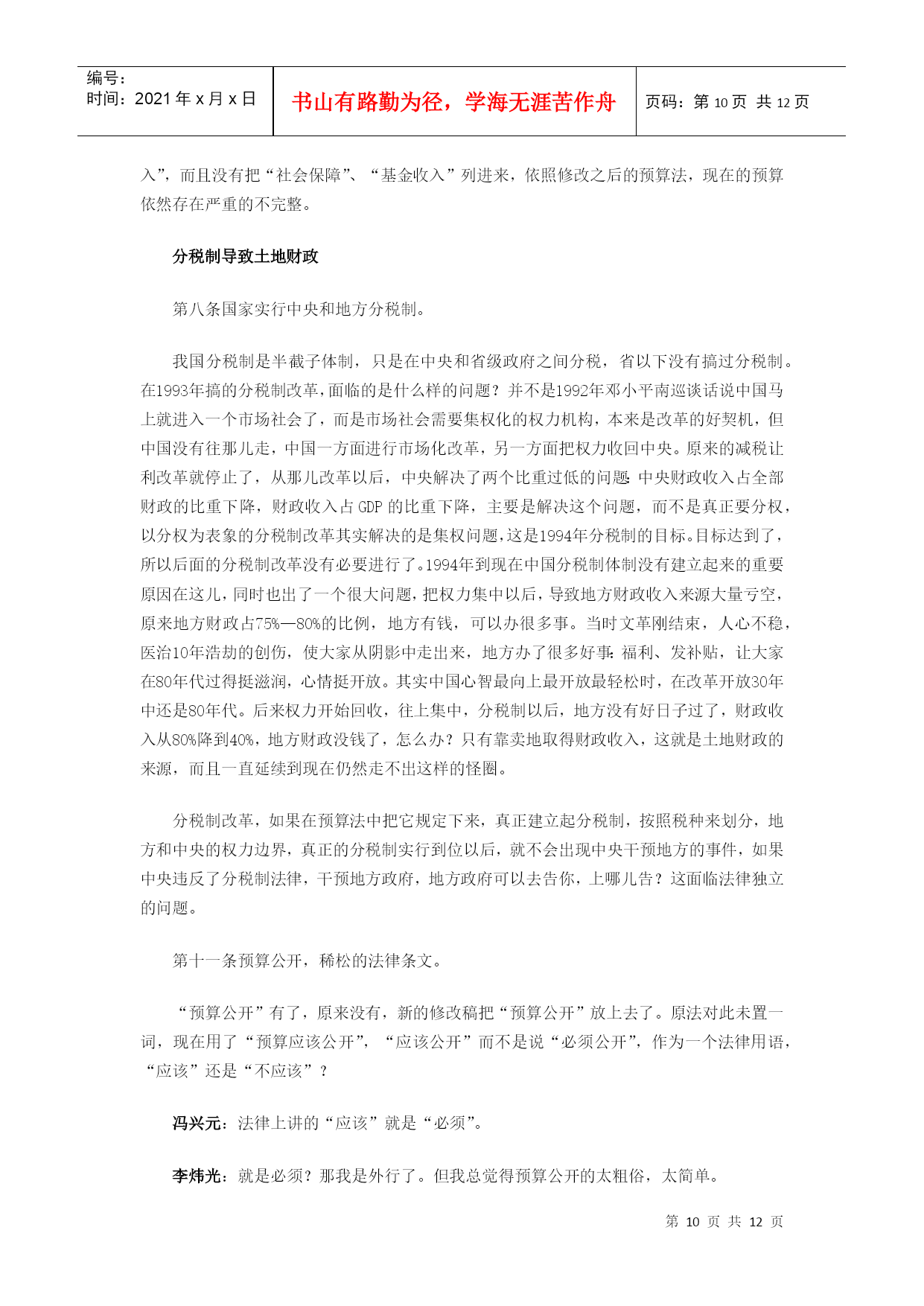 编号：
时间：2021 年 x 月 x 日

书山有路勤为径，学海无涯苦作舟

页码：第 10 页 共 12 页

入”，而且没有把“社会保障”、“基金收入”列进来，依照修改之后的预算法，现在的预算依然存在严重的不完整。

分税制导致土地财政

第八条国家实行中央和地方分税制。

我国分税制是半截子体制，只是在中央和省级政府之间分税，省以下没有搞过分税制。在1993年搞的分税制改革，面临的是什么样的问题？并不是1992年邓小平南巡谈话说中国马上就进入一个市场社会了，而是市场社会需要集权化的权力机构，本来是改革的好契机，但中国没有往那儿走，中国一方面进行市场化改革，另一方面把权力收回中央。原来的减税让利改革就停止了，从那儿改革以后，中央解决了两个比重过低的问题：中央财政收入占全部财政的比重下降，财政收入占 GDP 的比重下降，主要是解决这个问题，而不是真正要分权，以分权为表象的分税制改革其实解决的是集权问题，这是1994年分税制的目标。目标达到了，所以后面的分税制改革没有必要进行了。1994年到现在中国分税制体制没有建立起来的重要原因在这儿，同时也出了一个很大问题，把权力集中以后，导致地方财政收入来源大量亏空，原来地方财政占75%—80%的比例，地方有钱，可以办很多事。当时文革刚结束，人心不稳，医治10年浩劫的创伤，使大家从阴影中走出来，地方办了很多好事：福利、发补贴，让大家在80年代过得挺滋润，心情挺开放。其实中国心智最向上最开放最轻松时，在改革开放30年中还是80年代。后来权力开始回收，往上集中，分税制以后，地方没有好日子过了，财政收入从80%降到40%，地方财政没钱了，怎么办？只有靠卖地取得财政收入，这就是土地财政的来源，而且一直延续到现在仍然走不出这样的怪圈。

分税制改革，如果在预算法中把它规定下来，真正建立起分税制，按照税种来划分，地方和中央的权力边界，真正的分税制实行到位以后，就不会出现中央干预地方的事件，如果中央违反了分税制法律，干预地方政府，地方政府可以去告你，上哪儿告？这面临法律独立的问题。

第十一条预算公开，稀松的法律条文。

“预算公开”有了，原来没有，新的修改稿把“预算公开”放上去了。原法对此未置一词，现在用了“预算应该公开”，“应该公开”而不是说“必须公开”，作为一个法律用语，“应该”还是“不应该”？

冯兴元：法律上讲的“应该”就是“必须”。

李炜光：就是必须？那我是外行了。但我总觉得预算公开的太粗俗，太简单。

第 10 页 共 12 页